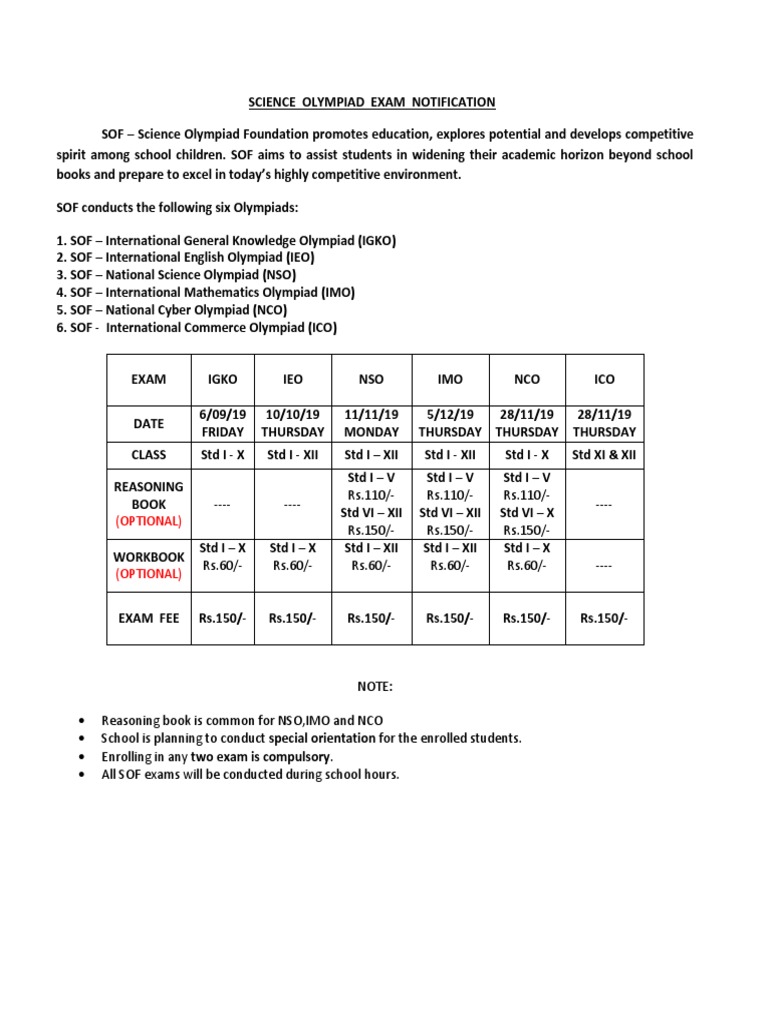 SCIENCE OLYMPIAD EXAM NOTIFICATION

SOF – Science Olympiad Foundation promotes education, explores potential and develops competitive spirit among school children. SOF aims to assist students in widening their academic horizon beyond school books and prepare to excel in today's highly competitive environment.

SOF conducts the following six Olympiads:

1. SOF – International General Knowledge Olympiad (IGKO)
2. SOF – International English Olympiad (IEO)
3. SOF – National Science Olympiad (NSO)
4. SOF – International Mathematics Olympiad (IMO)
5. SOF – National Cyber Olympiad (NCO)
6. SOF - International Commerce Olympiad (ICO)

| EXAM | IGKO | IEO | NSO | IMO | NCO | ICO |
|---|---|---|---|---|---|---|
| DATE | 6/09/19 FRIDAY | 10/10/19 THURSDAY | 11/11/19 MONDAY | 5/12/19 THURSDAY | 28/11/19 THURSDAY | 28/11/19 THURSDAY |
| CLASS | Std I - X | Std I - XII | Std I – XII | Std I - XII | Std I - X | Std XI & XII |
| REASONING BOOK (OPTIONAL) | ---- | ---- | Std I – V Rs.110/- Std VI – XII Rs.150/- | Std I – V Rs.110/- Std VI – XII Rs.150/- | Std I – V Rs.110/- Std VI – X Rs.150/- | ---- |
| WORKBOOK (OPTIONAL) | Std I – X Rs.60/- | Std I – X Rs.60/- | Std I – XII Rs.60/- | Std I – XII Rs.60/- | Std I – X Rs.60/- | ---- |
| EXAM FEE | Rs.150/- | Rs.150/- | Rs.150/- | Rs.150/- | Rs.150/- | Rs.150/- |

NOTE:

• Reasoning book is common for NSO,IMO and NCO
• School is planning to conduct special orientation for the enrolled students.
• Enrolling in any two exam is compulsory.
• All SOF exams will be conducted during school hours.